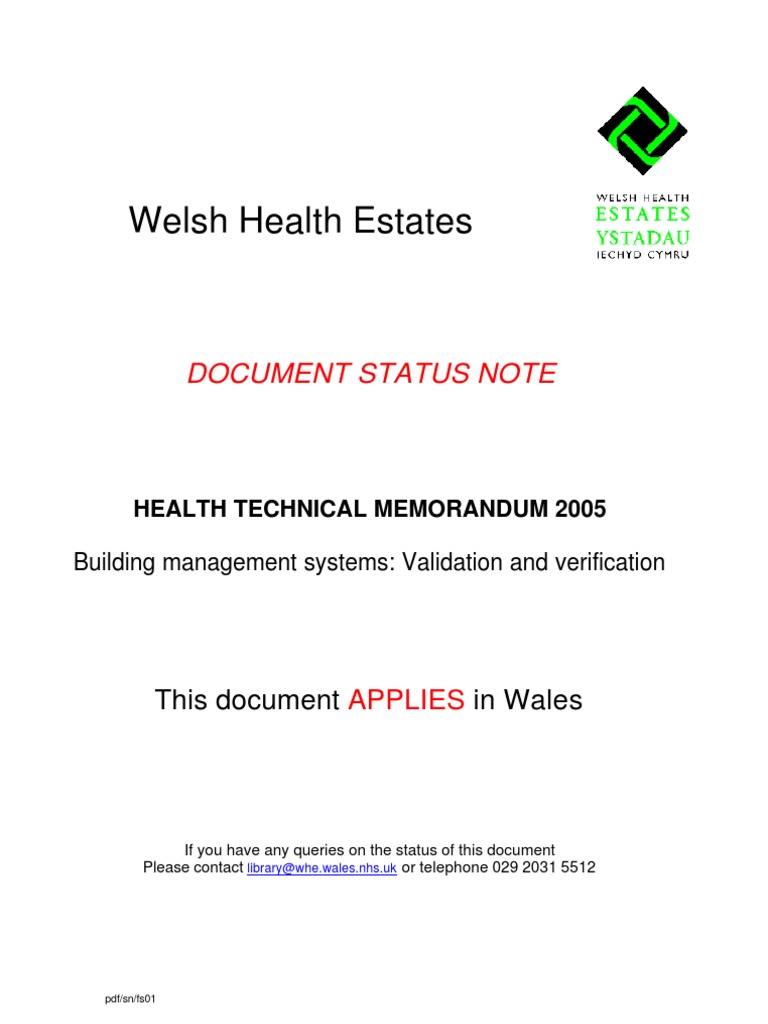 WELSH HEALTH
ESTATES
YSTADAU
IECHYD CYMRU

Welsh Health Estates

DOCUMENT STATUS NOTE

HEALTH TECHNICAL MEMORANDUM 2005

Building management systems: Validation and verification

This document APPLIES in Wales

If you have any queries on the status of this document
Please contact library@whe.wales.nhs.uk or telephone 029 2031 5512

pdf/sn/fs01